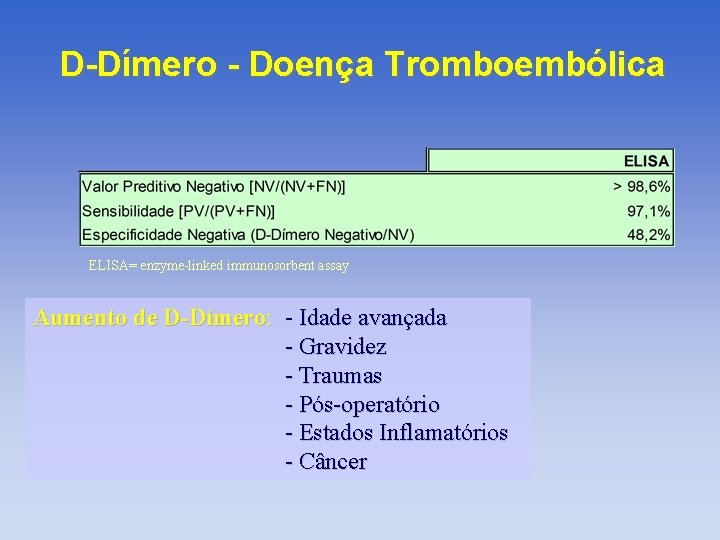 D-Dímero - Doença Tromboembólica

|  | ELISA |
|---|---|
| Valor Preditivo Negativo [NV/(NV+FN)] | > 98,6% |
| Sensibilidade [PV/(PV+FN)] | 97,1% |
| Especificidade Negativa (D-Dímero Negativo/NV) | 48,2% |

ELISA= enzyme-linked immunosorbent assay

Aumento de D-Dímero: - Idade avançada
- Gravidez
- Traumas
- Pós-operatório
- Estados Inflamatórios
- Câncer